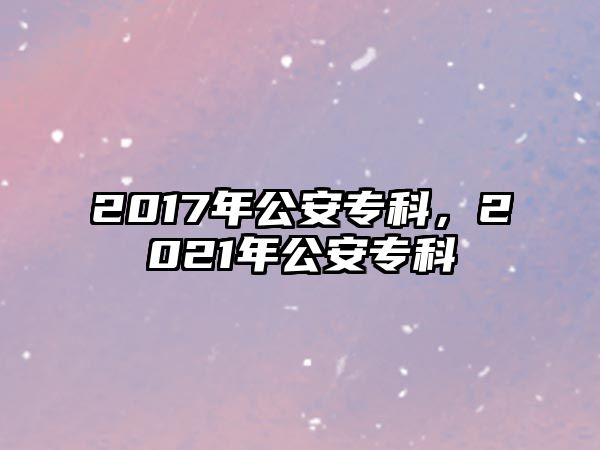 2017年公安专科，2021年公安专科